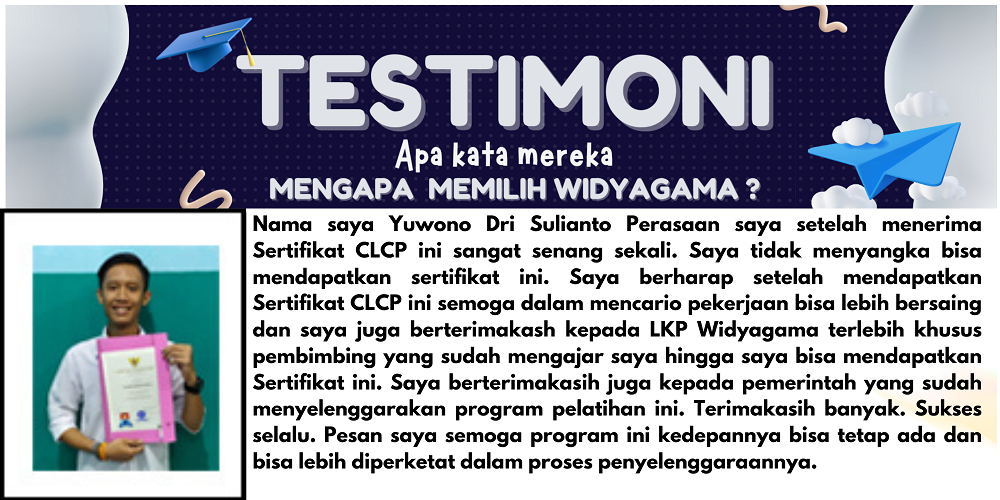 TESTIMONI

Apa kata mereka

MENGAPA MEMILIH WIDYAGAMA ?

Nama saya Yuwono Dri Sulianto Perasaan saya setelah menerima Sertifikat CLCP ini sangat senang sekali. Saya tidak menyangka bisa mendapatkan sertifikat ini. Saya berharap setelah mendapatkan Sertifikat CLCP ini semoga dalam mencario pekerjaan bisa lebih bersaing dan saya juga berterimakash kepada LKP Widyagama terlebih khusus pembimbing yang sudah mengajar saya hingga saya bisa mendapatkan Sertifikat ini. Saya berterimakasih juga kepada pemerintah yang sudah menyelenggarakan program pelatihan ini. Terimakasih banyak. Sukses selalu. Pesan saya semoga program ini kedepannya bisa tetap ada dan bisa lebih diperketat dalam proses penyelenggaraannya.